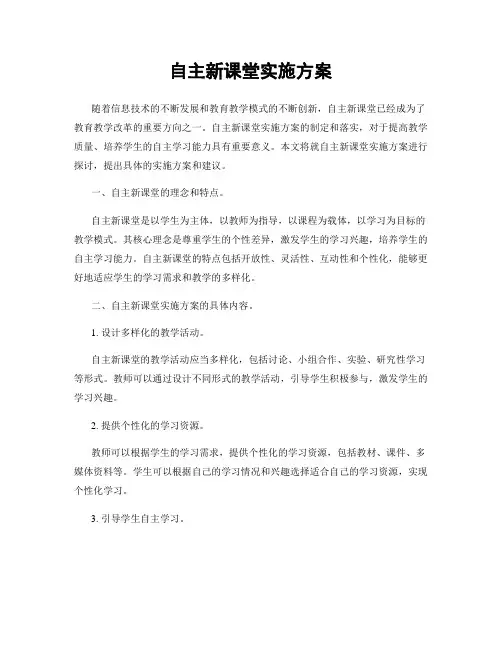 自主新课堂实施方案

随着信息技术的不断发展和教育教学模式的不断创新，自主新课堂已经成为了教育教学改革的重要方向之一。自主新课堂实施方案的制定和落实，对于提高教学质量、培养学生的自主学习能力具有重要意义。本文将就自主新课堂实施方案进行探讨，提出具体的实施方案和建议。

一、自主新课堂的理念和特点。

自主新课堂是以学生为主体，以教师为指导，以课程为载体，以学习为目标的教学模式。其核心理念是尊重学生的个性差异，激发学生的学习兴趣，培养学生的自主学习能力。自主新课堂的特点包括开放性、灵活性、互动性和个性化，能够更好地适应学生的学习需求和教学的多样化。

二、自主新课堂实施方案的具体内容。

1. 设计多样化的教学活动。

自主新课堂的教学活动应当多样化，包括讨论、小组合作、实验、研究性学习等形式。教师可以通过设计不同形式的教学活动，引导学生积极参与，激发学生的学习兴趣。

2. 提供个性化的学习资源。

教师可以根据学生的学习需求，提供个性化的学习资源，包括教材、课件、多媒体资料等。学生可以根据自己的学习情况和兴趣选择适合自己的学习资源，实现个性化学习。

3. 引导学生自主学习。